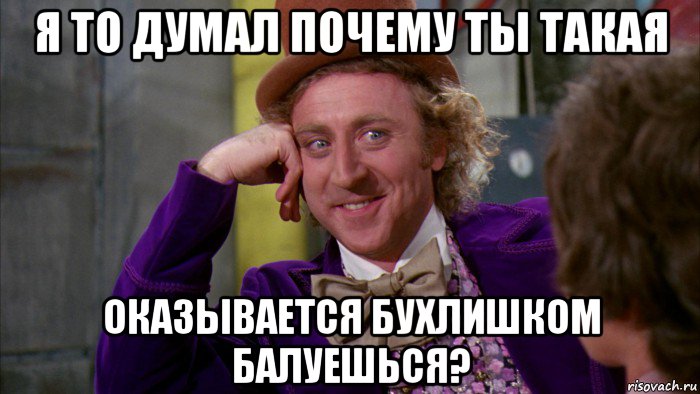 Я ТО ДУМАЛ ПОЧЕМУ ТЫ ТАКАЯ

ОКАЗЫВАЕТСЯ БУХЛИШКОМ БАЛУЕШЬСЯ?

risovach.ru